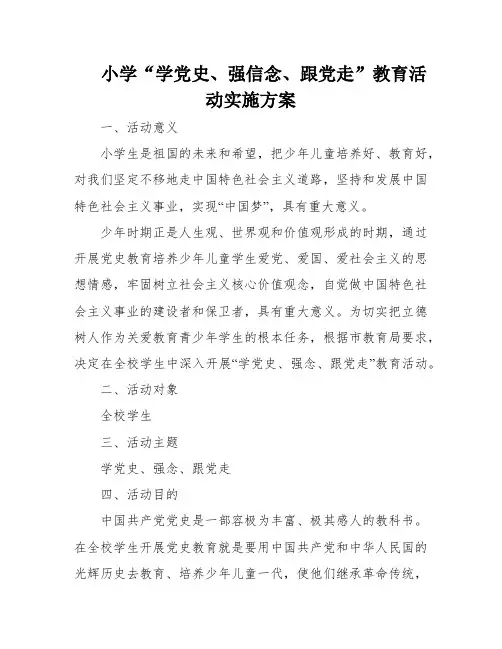 小学“学党史、强信念、跟党走”教育活动实施方案

一、活动意义

小学生是祖国的未来和希望，把少年儿童培养好、教育好，对我们坚定不移地走中国特色社会主义道路，坚持和发展中国特色社会主义事业，实现“中国梦”，具有重大意义。

少年时期正是人生观、世界观和价值观形成的时期，通过开展党史教育培养少年儿童学生爱党、爱国、爱社会主义的思想情感，牢固树立社会主义核心价值观念，自觉做中国特色社会主义事业的建设者和保卫者，具有重大意义。为切实把立德树人作为关爱教育青少年学生的根本任务，根据市教育局要求，决定在全校学生中深入开展“学党史、强念、跟党走”教育活动。

二、活动对象

全校学生

三、活动主题

学党史、强念、跟党走

四、活动目的

中国共产党党史是一部容极为丰富、极其感人的教科书。在全校学生开展党史教育就是要用中国共产党和中华人民国的光辉历史去教育、培养少年儿童一代，使他们继承革命传统，